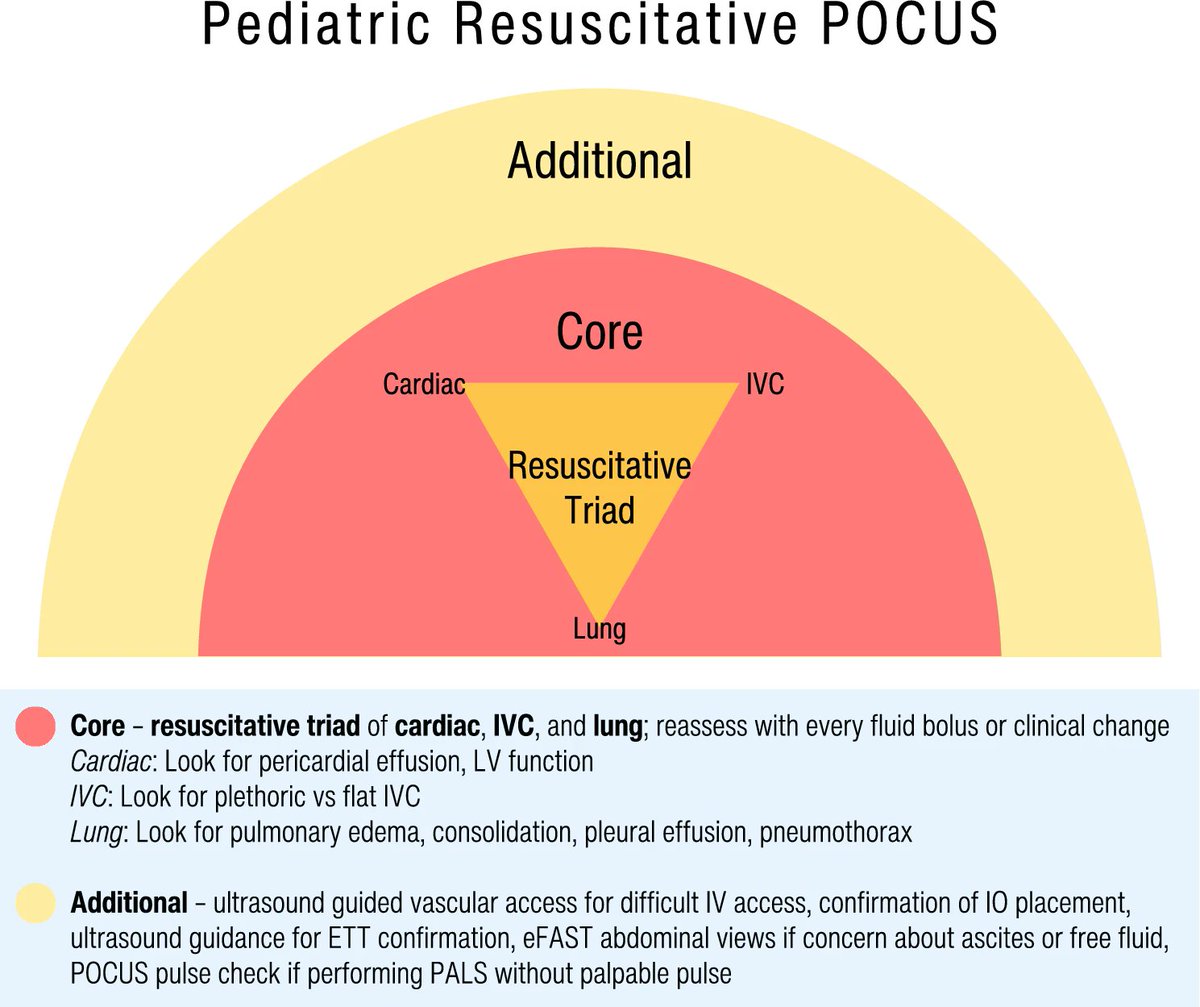 Pediatric Resuscitative POCUS

Additional

Core

Cardiac

IVC

Resuscitative Triad

Lung

Core – resuscitative triad of cardiac, IVC, and lung; reassess with every fluid bolus or clinical change
Cardiac: Look for pericardial effusion, LV function
IVC: Look for plethoric vs flat IVC
Lung: Look for pulmonary edema, consolidation, pleural effusion, pneumothorax

Additional – ultrasound guided vascular access for difficult IV access, confirmation of IO placement, ultrasound guidance for ETT confirmation, eFAST abdominal views if concern about ascites or free fluid, POCUS pulse check if performing PALS without palpable pulse